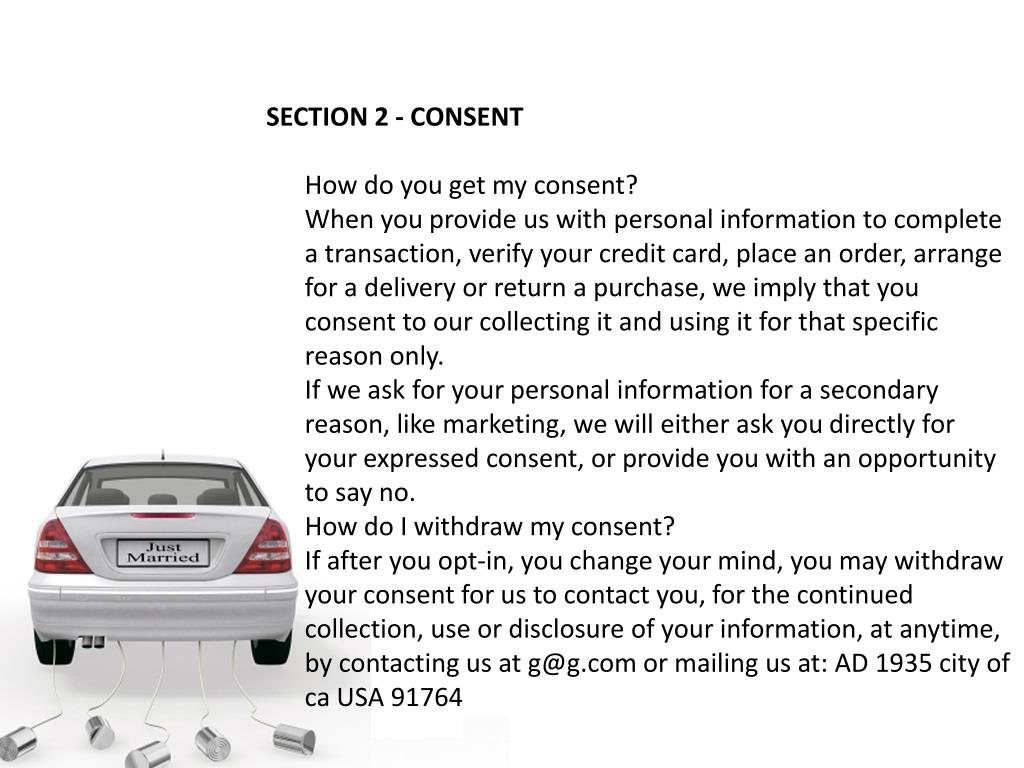 SECTION 2 - CONSENT

How do you get my consent?
When you provide us with personal information to complete a transaction, verify your credit card, place an order, arrange for a delivery or return a purchase, we imply that you consent to our collecting it and using it for that specific reason only.
If we ask for your personal information for a secondary reason, like marketing, we will either ask you directly for your expressed consent, or provide you with an opportunity to say no.
How do I withdraw my consent?
If after you opt-in, you change your mind, you may withdraw your consent for us to contact you, for the continued collection, use or disclosure of your information, at anytime, by contacting us at g@g.com or mailing us at: AD 1935 city of ca USA 91764

Just Married